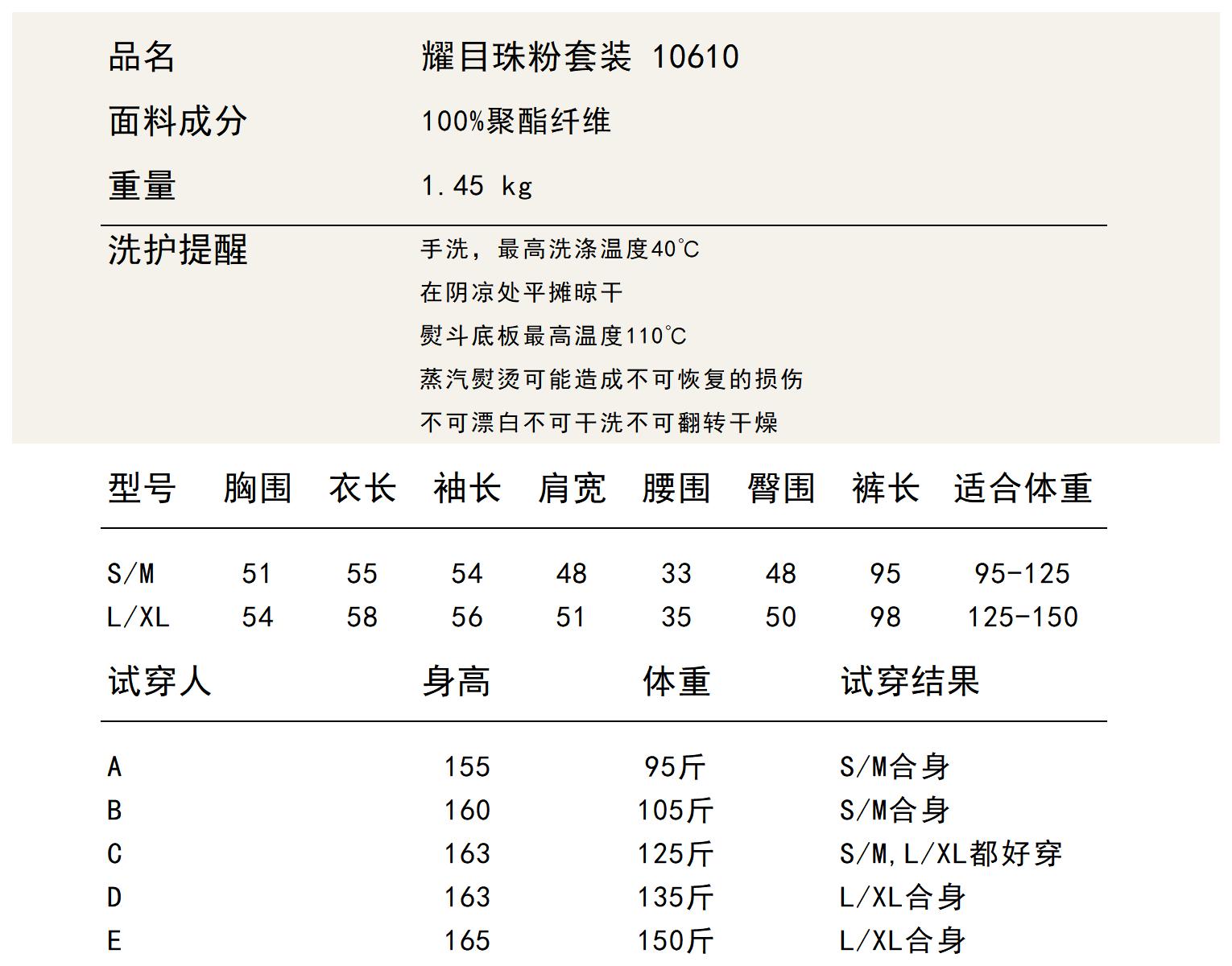 品名 耀目珠粉套装 10610
面料成分 100%聚酯纤维
重量 1.45 kg

洗护提醒
手洗，最高洗涤温度40°C
在阴凉处平摊晾干
熨斗底板最高温度110°C
蒸汽熨烫可能造成不可恢复的损伤
不可漂白不可干洗不可翻转干燥

| 型号 | 胸围 | 衣长 | 袖长 | 肩宽 | 腰围 | 臀围 | 裤长 | 适合体重 |
|---|---|---|---|---|---|---|---|---|
| S/M | 51 | 55 | 54 | 48 | 33 | 48 | 95 | 95-125 |
| L/XL | 54 | 58 | 56 | 51 | 35 | 50 | 98 | 125-150 |

| 试穿人 | 身高 | 体重 | 试穿结果 |
|---|---|---|---|
| A | 155 | 95斤 | S/M合身 |
| B | 160 | 105斤 | S/M合身 |
| C | 163 | 125斤 | S/M,L/XL都好穿 |
| D | 163 | 135斤 | L/XL合身 |
| E | 165 | 150斤 | L/XL合身 |